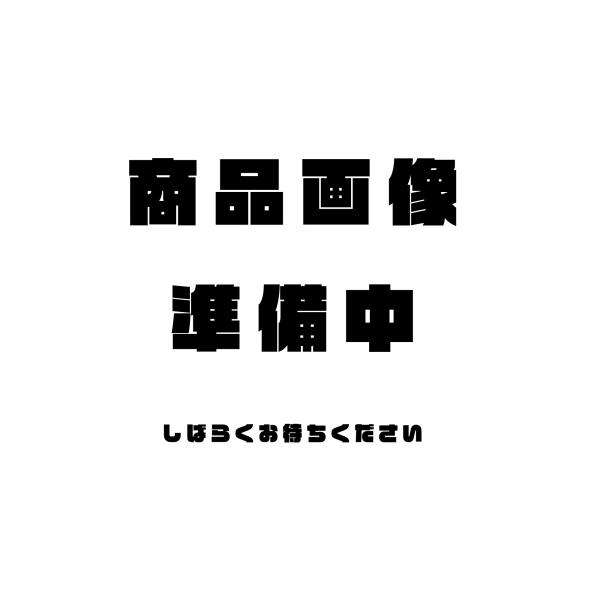 商品画像
準備中

しばらくお待ちください